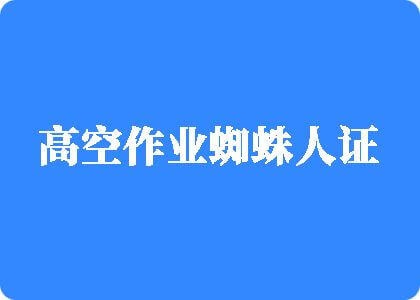 高空作业蜘蛛人证